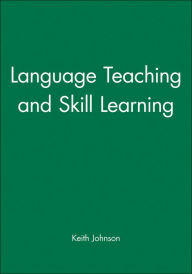 Language Teaching and Skill Learning

Keith Johnson